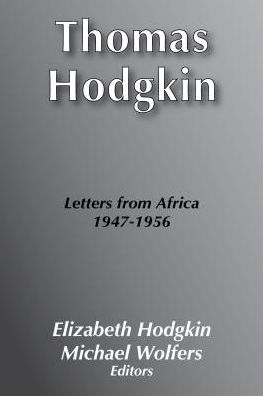 Thomas Hodgkin

Letters from Africa
1947-1956

Elizabeth Hodgkin
Michael Wolfers
Editors